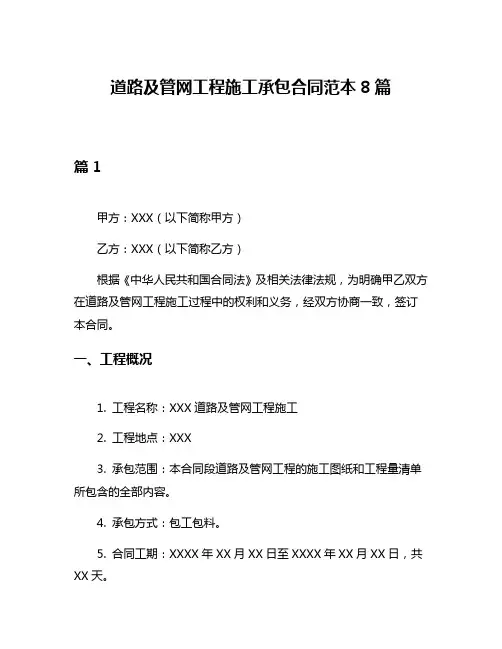 道路及管网工程施工承包合同范本 8 篇

篇 1

甲方：XXX（以下简称甲方）

乙方：XXX（以下简称乙方）

根据《中华人民共和国合同法》及相关法律法规，为明确甲乙双方在道路及管网工程施工过程中的权利和义务，经双方协商一致，签订本合同。

一、工程概况

1. 工程名称：XXX 道路及管网工程施工

2. 工程地点：XXX

3. 承包范围：本合同段道路及管网工程的施工图纸和工程量清单所包含的全部内容。

4. 承包方式：包工包料。

5. 合同工期：XXXX 年 XX 月 XX 日至 XXXX 年 XX 月 XX 日，共 XX 天。